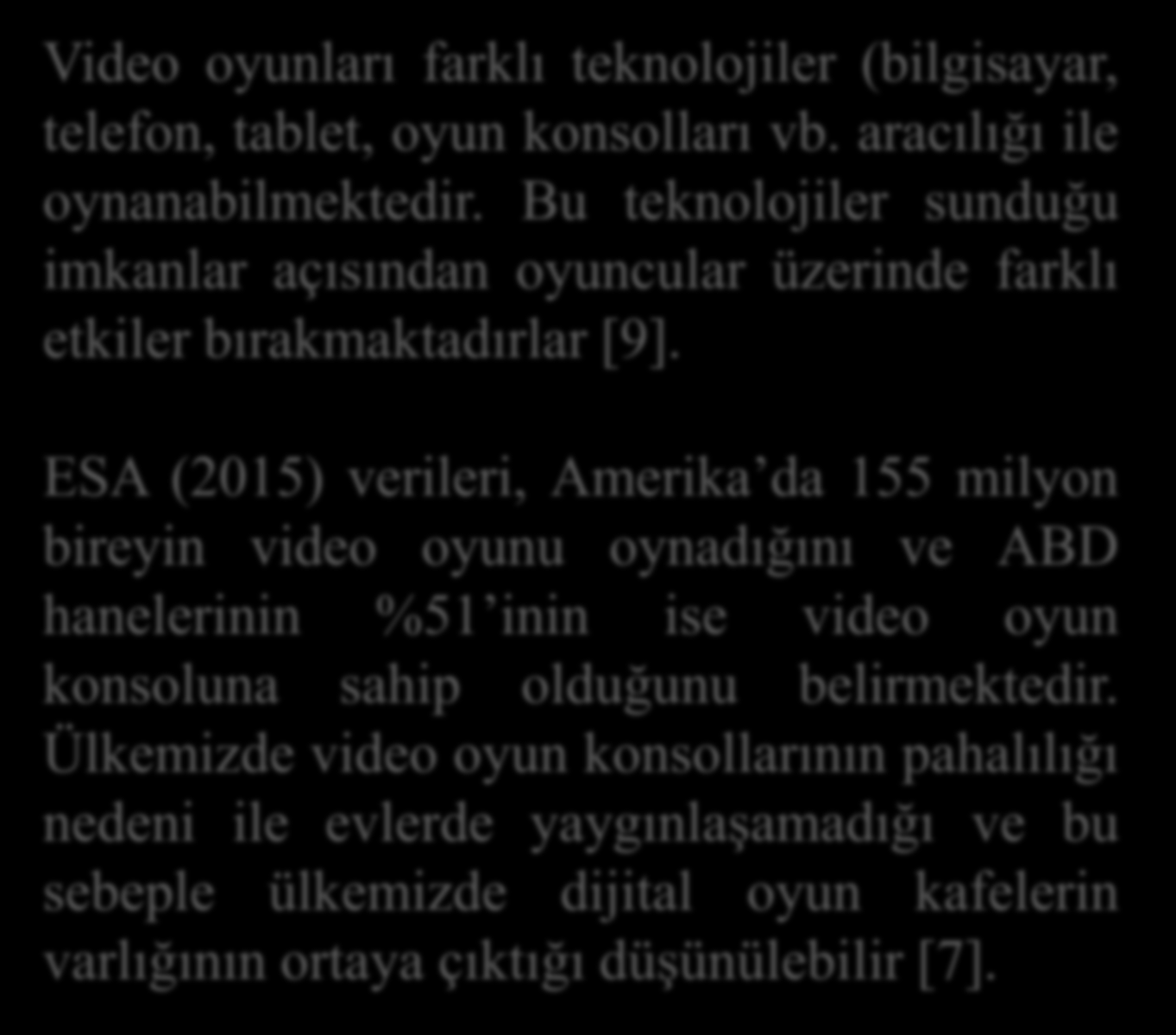 Video oyunları farklı teknolojiler (bilgisayar, telefon, tablet, oyun konsolları vb. aracılığı ile oynanabilmektedir. Bu teknolojiler sunduğu imkanlar açısından oyuncular üzerinde farklı etkiler bırakmaktadırlar [9].

ESA (2015) verileri, Amerika’da 155 milyon bireyin video oyunu oynadığını ve ABD hanelerinin %51’inin ise video oyun konsoluna sahip olduğunu belirmektedir. Ülkemizde video oyun konsollarının pahalılığı nedeni ile evlerde yaygınlaşamadığı ve bu sebeple ülkemizde dijital oyun kafelerin varlığının ortaya çıktığı düşünülebilir [7].